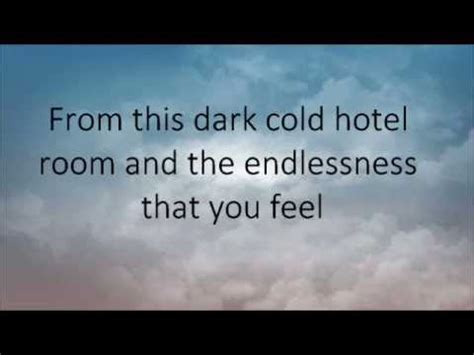 From this dark cold hotel room and the endlessness that you feel